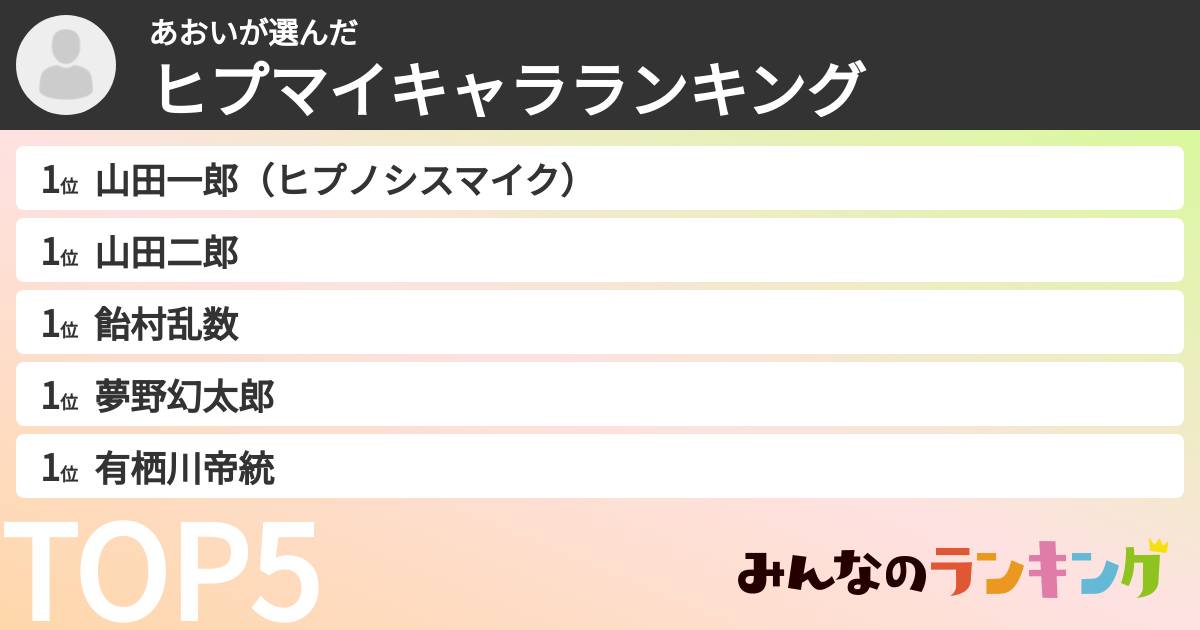 あおいが選んだ
ヒプマイキャラランキング

1位 山田一郎（ヒプノシスマイク）
1位 山田二郎
1位 飴村乱数
1位 夢野幻太郎
1位 有栖川帝統

TOP5

みんなのランキング